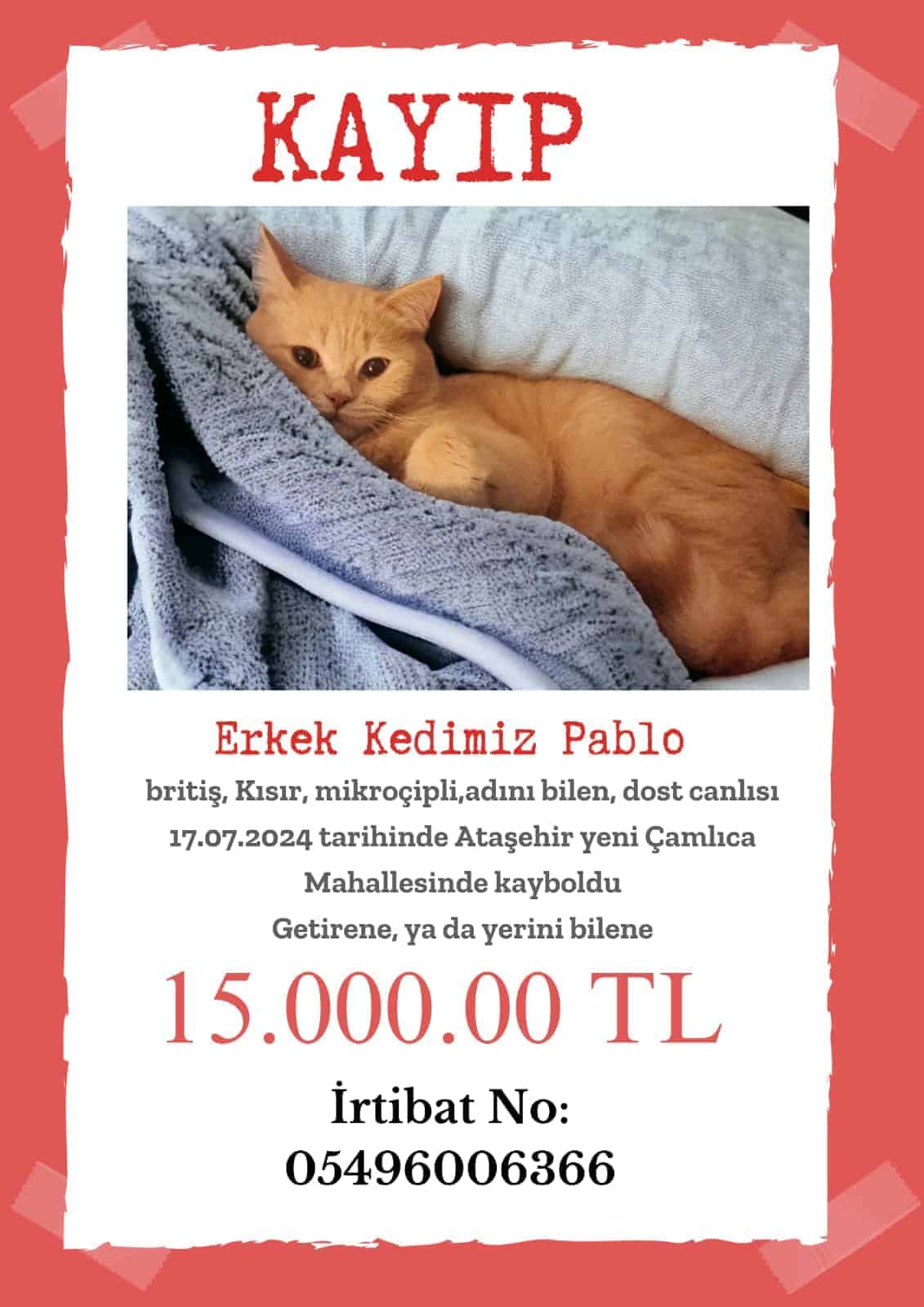 KAYIP

Erkek Kedimiz Pablo

britiş, Kısır, mikroçipli,adını bilen, dost canlısı

17.07.2024 tarihinde Ataşehir yeni Çamlıca

Mahallesinde kayboldu

Getirene, ya da yerini bilene

15.000.00 TL

İrtibat No:
05496006366